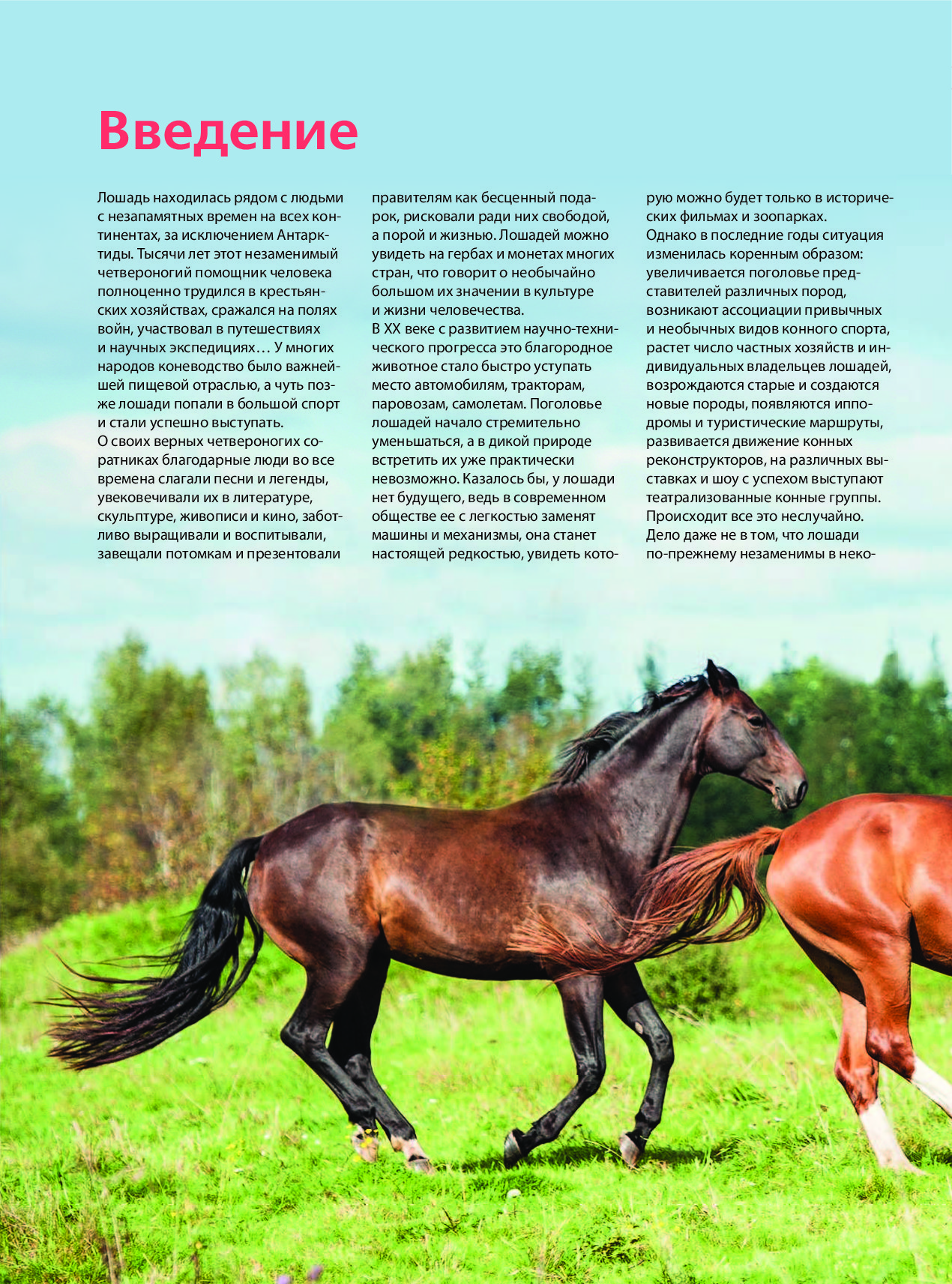 Введение

Лошадь находилась рядом с людьми с незапамятных времен на всех континентах, за исключением Антарктиды. Тысячи лет этот незаменимый четвероногий помощник человека полноценно трудился в крестьянских хозяйствах, сражался на полях войн, участвовал в путешествиях и научных экспедициях… У многих народов коневодство было важнейшей пищевой отраслью, а чуть позже лошади попали в большой спорт и стали успешно выступать.
О своих верных четвероногих соратниках благодарные люди во все времена слагали песни и легенды, увековечивали их в литературе, скульптуре, живописи и кино, заботливо выращивали и воспитывали, завещали потомкам и презентовали правителям как бесценный подарок, рисковали ради них свободой, а порой и жизнью. Лошадей можно увидеть на гербах и монетах многих стран, что говорит о необычайно большом их значении в культуре и жизни человечества.
В XX веке с развитием научно-технического прогресса это благородное животное стало быстро уступать место автомобилям, тракторам, паровозам, самолетам. Поголовье лошадей начало стремительно уменьшаться, а в дикой природе встретить их уже практически невозможно. Казалось бы, у лошади нет будущего, ведь в современном обществе ее с легкостью заменят машины и механизмы, она станет настоящей редкостью, увидеть которую можно будет только в исторических фильмах и зоопарках.
Однако в последние годы ситуация изменилась коренным образом: увеличивается поголовье представителей различных пород, возникают ассоциации привычных и необычных видов конного спорта, растет число частных хозяйств и индивидуальных владельцев лошадей, возрождаются старые и создаются новые породы, появляются ипподромы и туристические маршруты, развивается движение конных реконструкторов, на различных выставках и шоу с успехом выступают театрализованные конные группы. Происходит все это неслучайно. Дело даже не в том, что лошади по-прежнему незаменимы в неко-